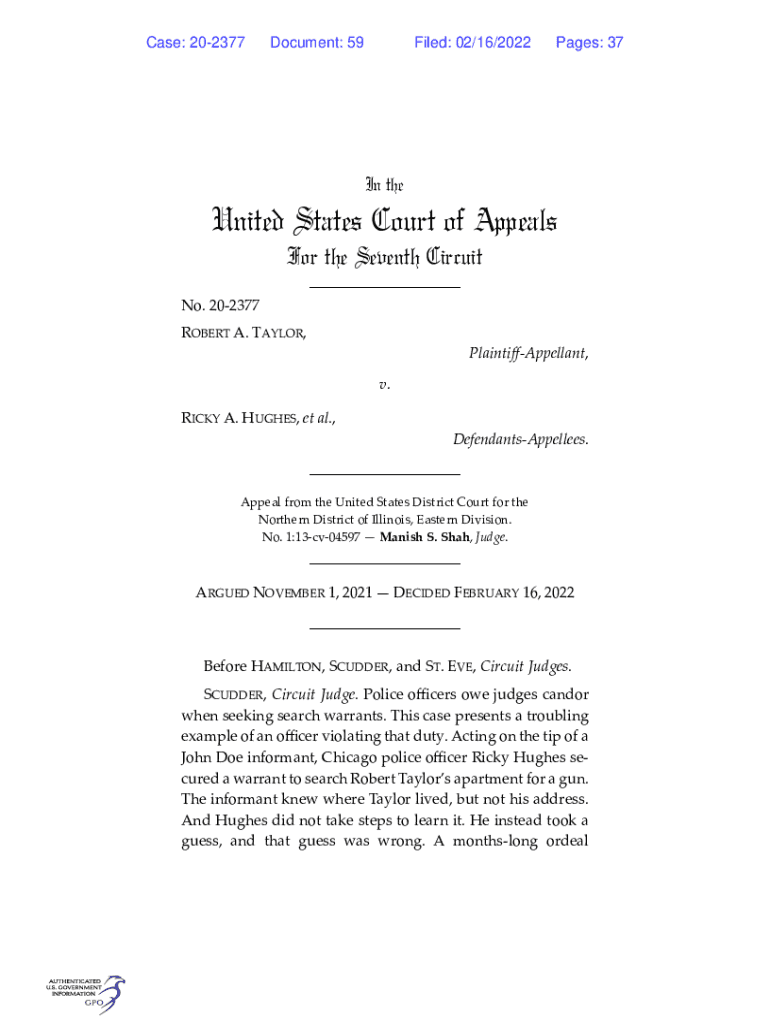 Case: 20-2377 Document: 59 Filed: 02/16/2022 Pages: 37

In the

United States Court of Appeals

For the Seventh Circuit

No. 20-2377

ROBERT A. TAYLOR,

Plaintiff-Appellant,

v.

RICKY A. HUGHES, et al.,

Defendants-Appellees.

Appeal from the United States District Court for the Northern District of Illinois, Eastern Division. No. 1:13-cv-04597 — Manish S. Shah, Judge.

ARGUED NOVEMBER 1, 2021 — DECIDED FEBRUARY 16, 2022

Before HAMILTON, SCUDDER, and ST. EVE, Circuit Judges.

SCUDDER, Circuit Judge. Police officers owe judges candor when seeking search warrants. This case presents a troubling example of an officer violating that duty. Acting on the tip of a John Doe informant, Chicago police officer Ricky Hughes secured a warrant to search Robert Taylor's apartment for a gun. The informant knew where Taylor lived, but not his address. And Hughes did not take steps to learn it. He instead took a guess, and that guess was wrong. A months-long ordeal

AUTHENTICATED U.S. GOVERNMENT INFORMATION GPO